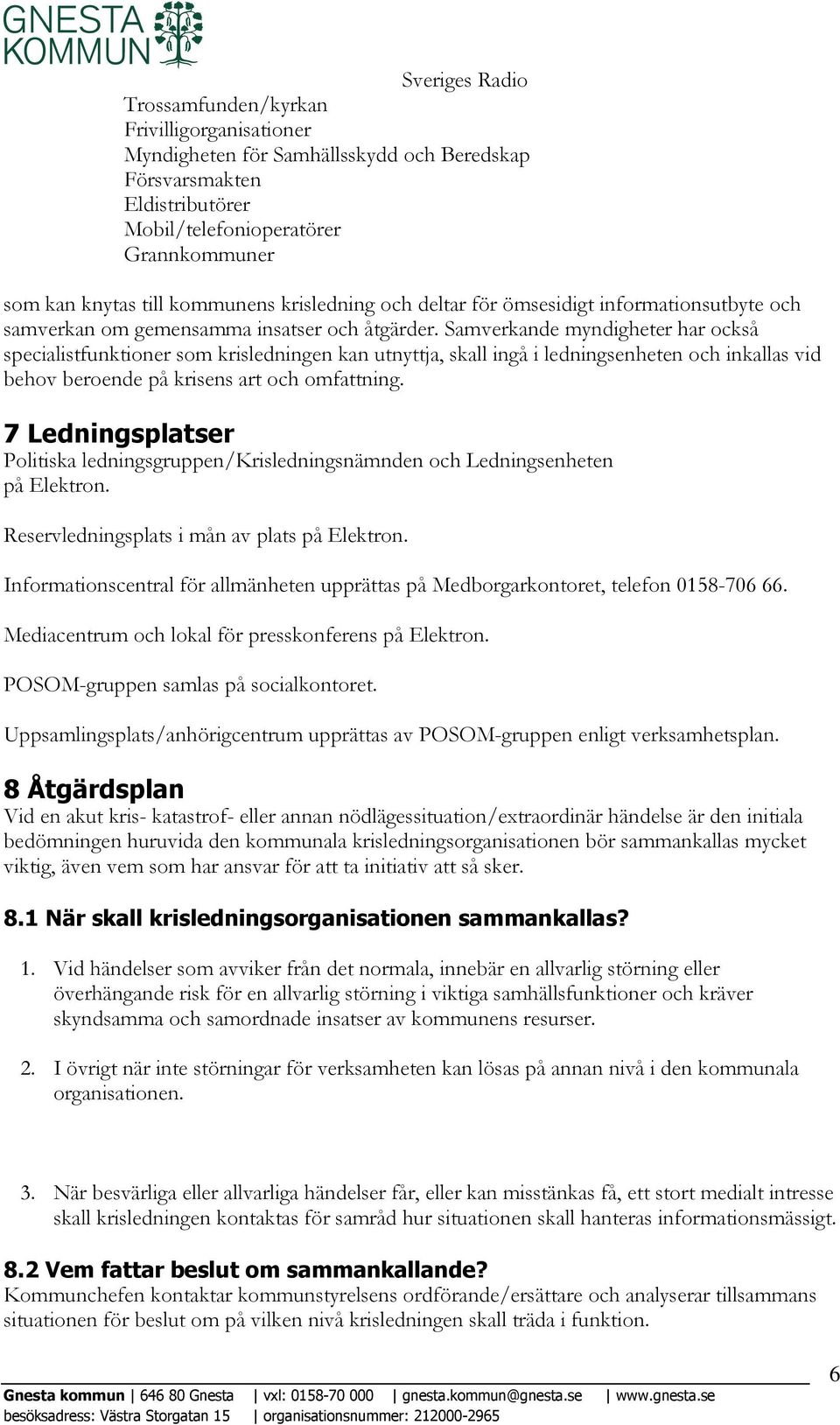 GNESTA KOMMUN

Sveriges Radio
Trossamfunden/kyrkan
Frivilligorganisationer
Myndigheten för Samhällsskydd och Beredskap
Försvarsmakten
Eldistributörer
Mobil/telefonioperatörer
Grannkommuner

som kan knytas till kommunens krisledning och deltar för ömsesidigt informationsutbyte och samverkan om gemensamma insatser och åtgärder. Samverkande myndigheter har också specialistfunktioner som krisledningen kan utnyttja, skall ingå i ledningsenheten och inkallas vid behov beroende på krisens art och omfattning.

7 Ledningsplatser
Politiska ledningsgruppen/Krisledningsnämnden och Ledningsenheten på Elektron.

Reservledningsplats i mån av plats på Elektron.

Informationscentral för allmänheten upprättas på Medborgarkontoret, telefon 0158-706 66.

Mediacentrum och lokal för presskonferens på Elektron.

POSOM-gruppen samlas på socialkontoret.

Uppsamlingsplats/anhörigcentrum upprättas av POSOM-gruppen enligt verksamhetsplan.

8 Åtgärdsplan
Vid en akut kris- katastrof- eller annan nödlägessituation/extraordinär händelse är den initiala bedömningen huruvida den kommunala krisledningsorganisationen bör sammankallas mycket viktig, även vem som har ansvar för att ta initiativ att så sker.

8.1 När skall krisledningsorganisationen sammankallas?

1. Vid händelser som avviker från det normala, innebär en allvarlig störning eller överhängande risk för en allvarlig störning i viktiga samhällsfunktioner och kräver skyndsamma och samordnade insatser av kommunens resurser.

2. I övrigt när inte störningar för verksamheten kan lösas på annan nivå i den kommunala organisationen.

3. När besvärliga eller allvarliga händelser får, eller kan misstänkas få, ett stort medialt intresse skall krisledningen kontaktas för samråd hur situationen skall hanteras informationsmässigt.

8.2 Vem fattar beslut om sammankallande?
Kommunchefen kontaktar kommunstyrelsens ordförande/ersättare och analyserar tillsammans situationen för beslut om på vilken nivå krisledningen skall träda i funktion.

6

Gnesta kommun | 646 80 Gnesta | vxl: 0158-70 000 | gnesta.kommun@gnesta.se | www.gnesta.se
besöksadress: Västra Storgatan 15 | organisationsnummer: 212000-2965